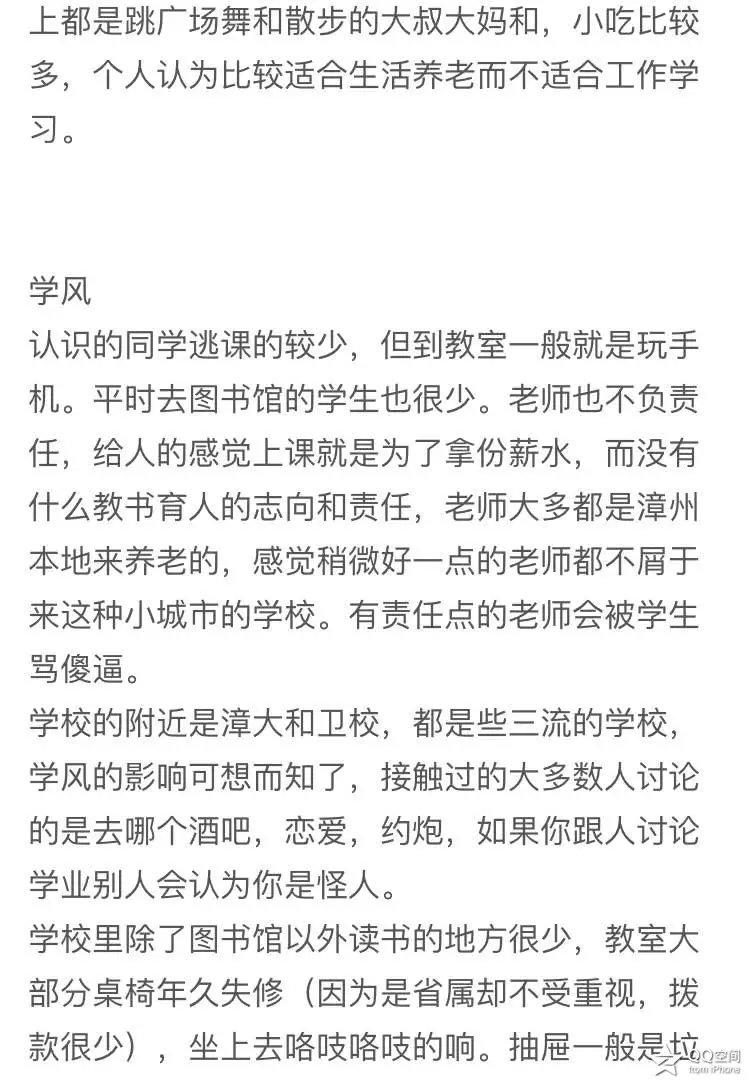 上都是跳广场舞和散步的大叔大妈和，小吃比较多，个人认为比较适合生活养老而不适合工作学习。

学风
认识的同学逃课的较少，但到教室一般就是玩手机。平时去图书馆的学生也很少。老师也不负责任，给人的感觉上课就是为了拿份薪水，而没有什么教书育人的志向和责任，老师大多都是漳州本地来养老的，感觉稍微好一点的老师都不屑于来这种小城市的学校。有责任点的老师会被学生骂傻逼。
学校的附近是漳大和卫校，都是些三流的学校，学风的影响可想而知了，接触过的大多数人讨论的是去哪个酒吧，恋爱，约炮，如果你跟人讨论学业别人会认为你是怪人。
学校里除了图书馆以外读书的地方很少，教室大部分桌椅年久失修（因为是省属却不受重视，拨款很少），坐上去咯吱咯吱的响。抽屉一般是垃

QQ空间
from iPhone